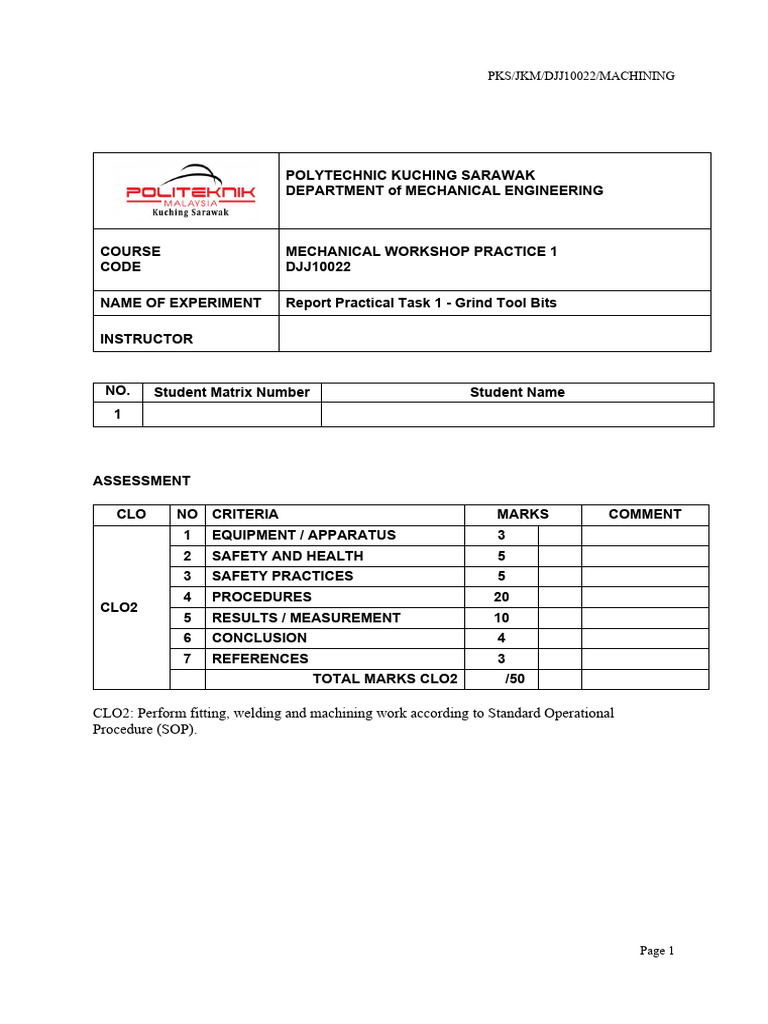 PKS/JKM/DJJ10022/MACHINING

| POLITEKNIK MALAYSIA Kuching Sarawak | POLYTECHNIC KUCHING SARAWAK DEPARTMENT of MECHANICAL ENGINEERING |
|---|---|
| COURSE CODE | MECHANICAL WORKSHOP PRACTICE 1 DJJ10022 |
| NAME OF EXPERIMENT | Report Practical Task 1 - Grind Tool Bits |
| INSTRUCTOR | |

| NO. | Student Matrix Number | Student Name |
|---|---|---|
| 1 | | |

ASSESSMENT

| CLO | NO | CRITERIA | MARKS | | COMMENT |
|---|---|---|---|---|---|
| CLO2 | 1 | EQUIPMENT / APPARATUS | 3 | | |
| | 2 | SAFETY AND HEALTH | 5 | | |
| | 3 | SAFETY PRACTICES | 5 | | |
| | 4 | PROCEDURES | 20 | | |
| | 5 | RESULTS / MEASUREMENT | 10 | | |
| | 6 | CONCLUSION | 4 | | |
| | 7 | REFERENCES | 3 | | |
| | | TOTAL MARKS CLO2 | /50 | | |

CLO2: Perform fitting, welding and machining work according to Standard Operational Procedure (SOP).

Page 1